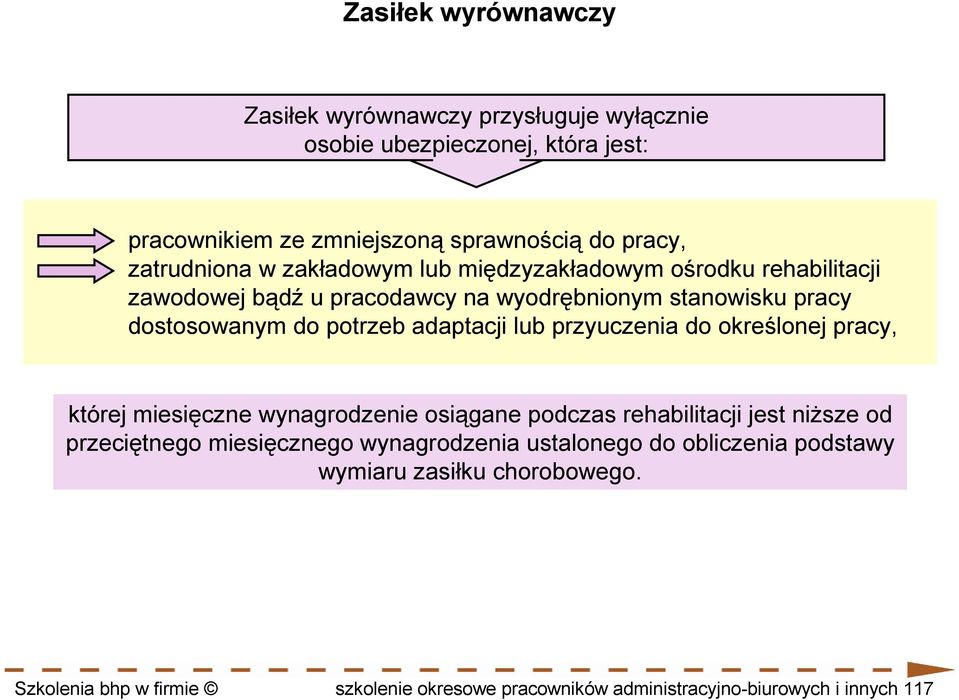 Zasiłek wyrównawczy

Zasiłek wyrównawczy przysługuje wyłącznie osobie ubezpieczonej, która jest:

pracownikiem ze zmniejszoną sprawnością do pracy, zatrudniona w zakładowym lub międzyzakładowym ośrodku rehabilitacji zawodowej bądź u pracodawcy na wyodrębnionym stanowisku pracy dostosowanym do potrzeb adaptacji lub przyuczenia do określonej pracy,

której miesięczne wynagrodzenie osiągane podczas rehabilitacji jest niższe od przeciętnego miesięcznego wynagrodzenia ustalonego do obliczenia podstawy wymiaru zasiłku chorobowego.

Szkolenia bhp w firmie © szkolenie okresowe pracowników administracyjno-biurowych i innych 117